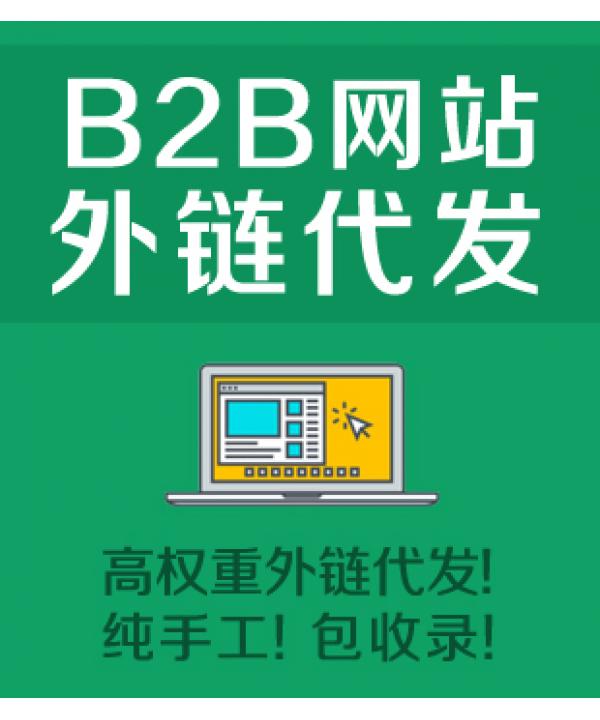 B2B网站
外链代发

高权重外链代发!
纯手工! 包收录!